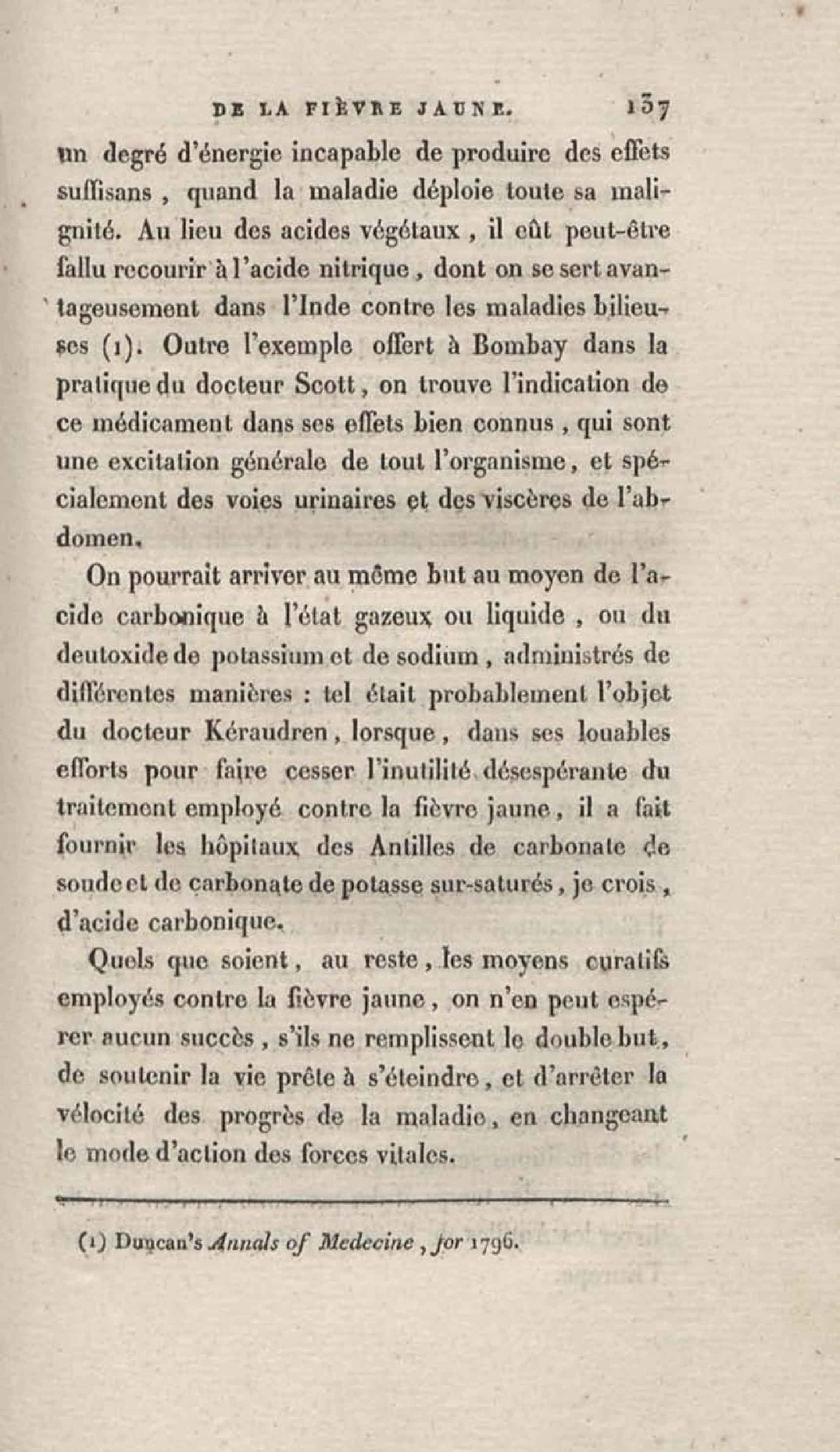 DE LA FIÈVRE JAUNE. 137

un degré d'énergie incapable de produire des effets suffisans, quand la maladie déploie toute sa malignité. Au lieu des acides végétaux, il eût peut-être fallu recourir à l'acide nitrique, dont on se sert avantageusement dans l'Inde contre les maladies bilieuses (1). Outre l'exemple offert à Bombay dans la pratique du docteur Scott, on trouve l'indication de ce médicament dans ses effets bien connus, qui sont une excitation générale de tout l'organisme, et spécialement des voies urinaires et des viscères de l'abdomen.

On pourrait arriver au même but au moyen de l'acide carbonique à l'état gazeux ou liquide, ou du deutoxide de potassium et de sodium, administrés de différentes manières : tel était probablement l'objet du docteur Kéraudren, lorsque, dans ses louables efforts pour faire cesser l'inutilité désespérante du traitement employé contre la fièvre jaune, il a fait fournir les hôpitaux des Antilles de carbonate de soude et de carbonate de potasse sur-saturés, je crois, d'acide carbonique.

Quels que soient, au reste, les moyens curatifs employés contre la fièvre jaune, on n'en peut espérer aucun succès, s'ils ne remplissent le double but, de soutenir la vie prête à s'éteindre, et d'arrêter la vélocité des progrès de la maladie, en changeant le mode d'action des forces vitales.

(1) Duncan's Annals of Medecine, for 1796.